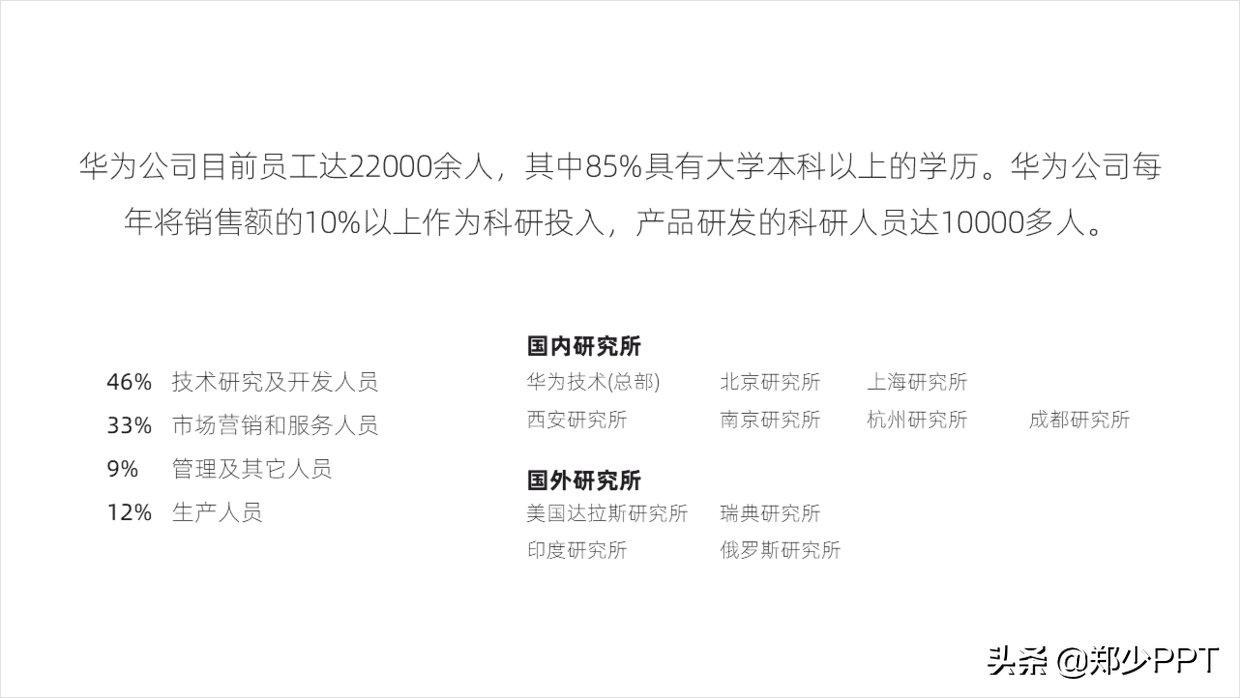 华为公司目前员工达22000余人，其中85%具有大学本科以上的学历。华为公司每年将销售额的10%以上作为科研投入，产品研发的科研人员达10000多人。

46% 技术研究及开发人员
33% 市场营销和服务人员
9% 管理及其它人员
12% 生产人员

国内研究所
华为技术(总部) 北京研究所 上海研究所
西安研究所 南京研究所 杭州研究所 成都研究所

国外研究所
美国达拉斯研究所 瑞典研究所
印度研究所 俄罗斯研究所

头条 @郑少PPT